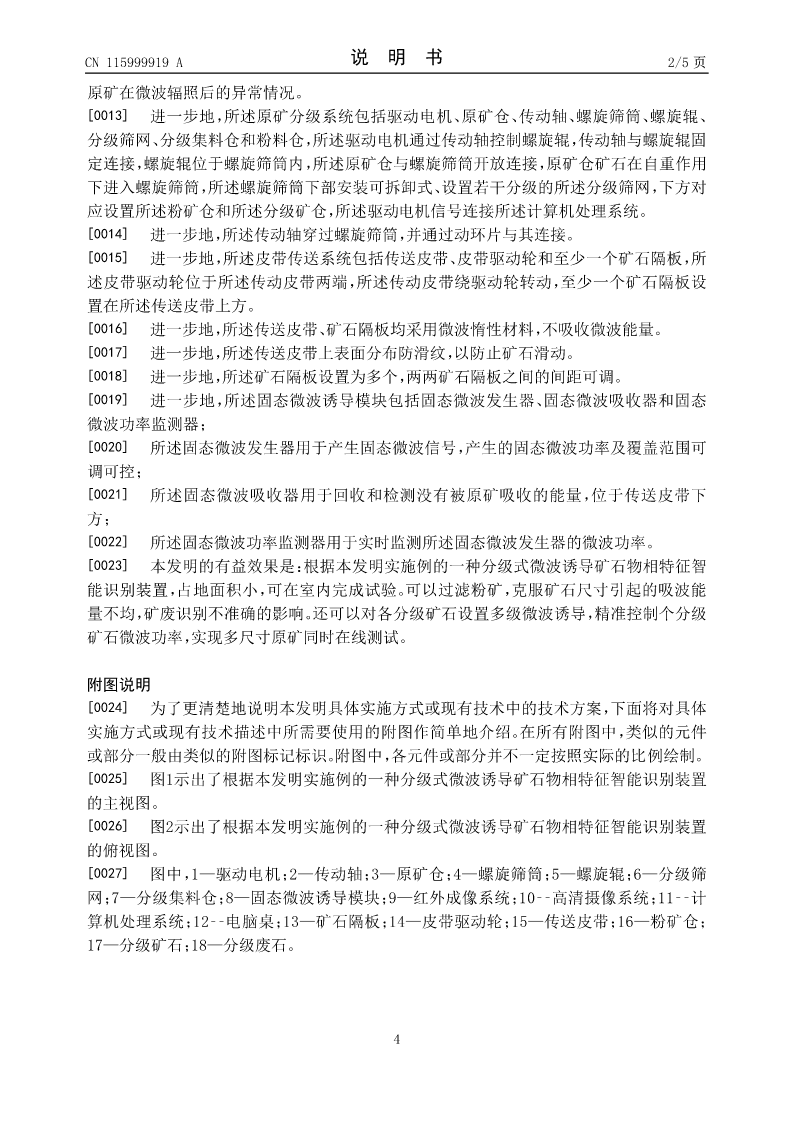 CN 115999919 A　　　　　　　　　　　　说　明　书　　　　　　　　　　　　2/5 页

原矿在微波辐照后的异常情况。

[0013]　进一步地，所述原矿分级系统包括驱动电机、原矿仓、传动轴、螺旋筛筒、螺旋辊、分级筛网、分级集料仓和粉料仓，所述驱动电机通过传动轴控制螺旋辊，传动轴与螺旋辊固定连接，螺旋辊位于螺旋筛筒内，所述原矿仓与螺旋筛筒开放连接，原矿仓矿石在自重作用下进入螺旋筛筒，所述螺旋筛筒下部安装可拆卸式、设置若干分级的所述分级筛网，下方对应设置所述粉矿仓和所述分级矿仓，所述驱动电机信号连接所述计算机处理系统。

[0014]　进一步地，所述传动轴穿过螺旋筛筒，并通过动环片与其连接。

[0015]　进一步地，所述皮带传送系统包括传送皮带、皮带驱动轮和至少一个矿石隔板，所述皮带驱动轮位于所述传动皮带两端，所述传动皮带绕驱动轮转动，至少一个矿石隔板设置在所述传送皮带上方。

[0016]　进一步地，所述传送皮带、矿石隔板均采用微波惰性材料，不吸收微波能量。

[0017]　进一步地，所述传送皮带上表面分布防滑纹，以防止矿石滑动。

[0018]　进一步地，所述矿石隔板设置为多个，两两矿石隔板之间的间距可调。

[0019]　进一步地，所述固态微波诱导模块包括固态微波发生器、固态微波吸收器和固态微波功率监测器；

[0020]　所述固态微波发生器用于产生固态微波信号，产生的固态微波功率及覆盖范围可调可控；

[0021]　所述固态微波吸收器用于回收和检测没有被原矿吸收的能量，位于传送皮带下方；

[0022]　所述固态微波功率监测器用于实时监测所述固态微波发生器的微波功率。

[0023]　本发明的有益效果是：根据本发明实施例的一种分级式微波诱导矿石物相特征智能识别装置，占地面积小，可在室内完成试验。可以过滤粉矿，克服矿石尺寸引起的吸波能量不均，矿废识别不准确的影响。还可以对各分级矿石设置多级微波诱导，精准控制个分级矿石微波功率，实现多尺寸原矿同时在线测试。

附图说明

[0024]　为了更清楚地说明本发明具体实施方式或现有技术中的技术方案，下面将对具体实施方式或现有技术描述中所需要使用的附图作简单地介绍。在所有附图中，类似的元件或部分一般由类似的附图标记标识。附图中，各元件或部分并不一定按照实际的比例绘制。

[0025]　图1示出了根据本发明实施例的一种分级式微波诱导矿石物相特征智能识别装置的主视图。

[0026]　图2示出了根据本发明实施例的一种分级式微波诱导矿石物相特征智能识别装置的俯视图。

[0027]　图中，1—驱动电机；2—传动轴；3—原矿仓；4—螺旋筛筒；5—螺旋辊；6—分级筛网；7—分级集料仓；8—固态微波诱导模块；9—红外成像系统；10--高清摄像系统；11--计算机处理系统；12--电脑桌；13—矿石隔板；14—皮带驱动轮；15—传送皮带；16—粉矿仓；17—分级矿石；18—分级废石。

4